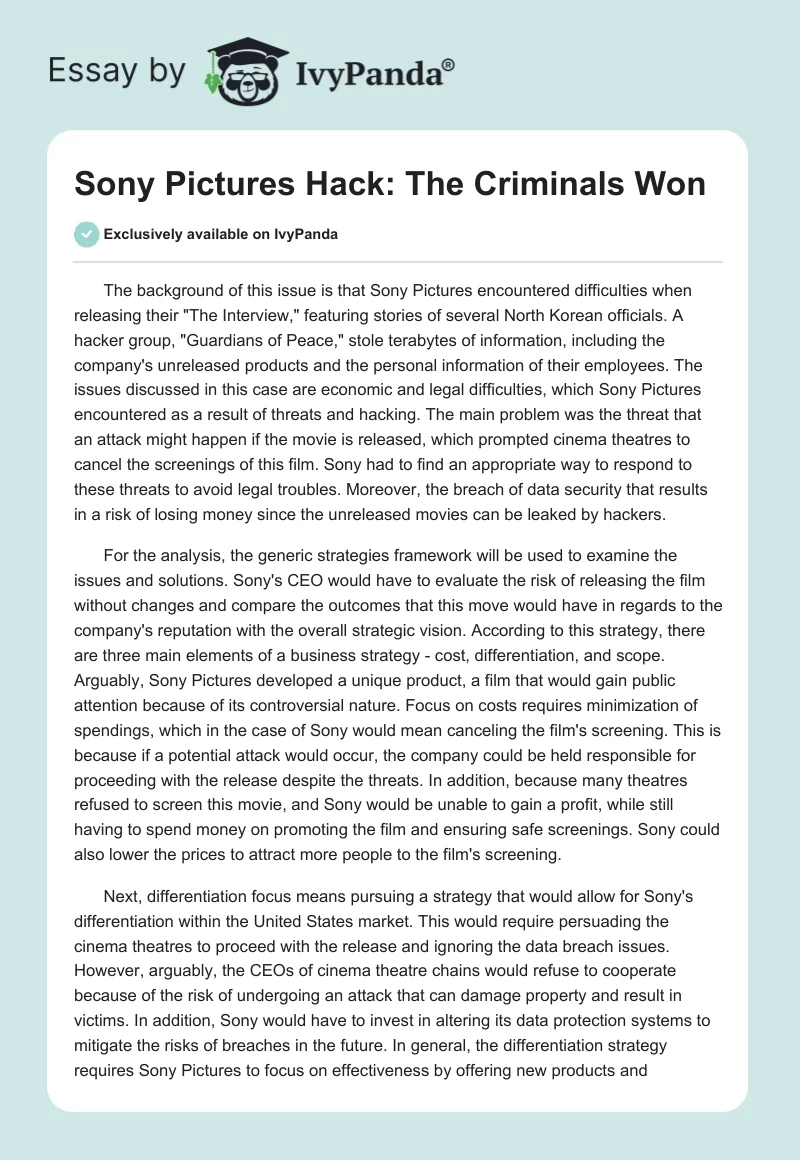 Essay by IvyPanda®

Sony Pictures Hack: The Criminals Won

Exclusively available on IvyPanda

The background of this issue is that Sony Pictures encountered difficulties when releasing their "The Interview," featuring stories of several North Korean officials. A hacker group, "Guardians of Peace," stole terabytes of information, including the company's unreleased products and the personal information of their employees. The issues discussed in this case are economic and legal difficulties, which Sony Pictures encountered as a result of threats and hacking. The main problem was the threat that an attack might happen if the movie is released, which prompted cinema theatres to cancel the screenings of this film. Sony had to find an appropriate way to respond to these threats to avoid legal troubles. Moreover, the breach of data security that results in a risk of losing money since the unreleased movies can be leaked by hackers.

For the analysis, the generic strategies framework will be used to examine the issues and solutions. Sony's CEO would have to evaluate the risk of releasing the film without changes and compare the outcomes that this move would have in regards to the company's reputation with the overall strategic vision. According to this strategy, there are three main elements of a business strategy - cost, differentiation, and scope. Arguably, Sony Pictures developed a unique product, a film that would gain public attention because of its controversial nature. Focus on costs requires minimization of spendings, which in the case of Sony would mean canceling the film's screening. This is because if a potential attack would occur, the company could be held responsible for proceeding with the release despite the threats. In addition, because many theatres refused to screen this movie, and Sony would be unable to gain a profit, while still having to spend money on promoting the film and ensuring safe screenings. Sony could also lower the prices to attract more people to the film's screening.

Next, differentiation focus means pursuing a strategy that would allow for Sony's differentiation within the United States market. This would require persuading the cinema theatres to proceed with the release and ignoring the data breach issues. However, arguably, the CEOs of cinema theatre chains would refuse to cooperate because of the risk of undergoing an attack that can damage property and result in victims. In addition, Sony would have to invest in altering its data protection systems to mitigate the risks of breaches in the future. In general, the differentiation strategy requires Sony Pictures to focus on effectiveness by offering new products and